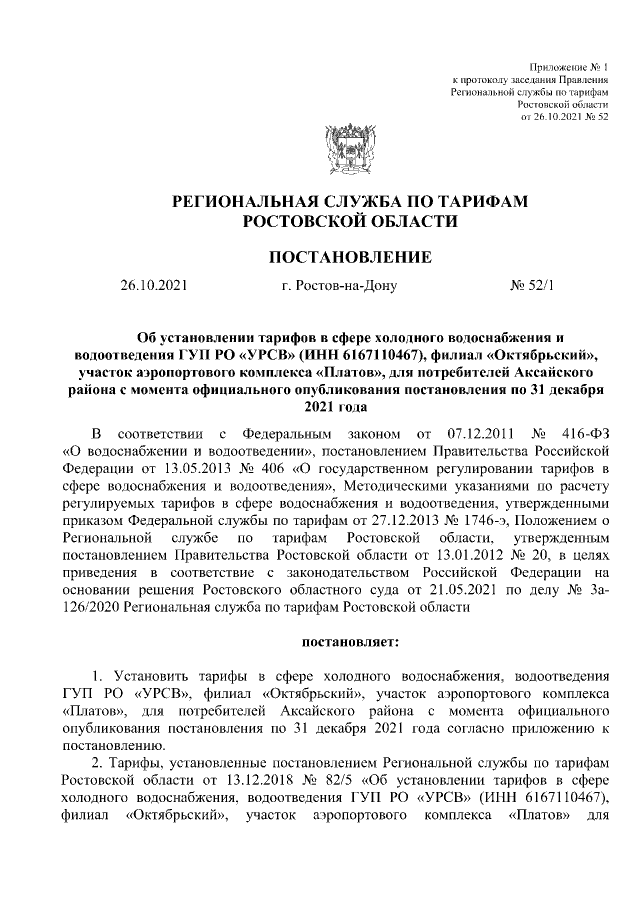 Приложение № 1
к протоколу заседания Правления
Региональной службы по тарифам
Ростовской области
от 26.10.2021 № 52

РЕГИОНАЛЬНАЯ СЛУЖБА ПО ТАРИФАМ
РОСТОВСКОЙ ОБЛАСТИ

ПОСТАНОВЛЕНИЕ

26.10.2021 г. Ростов-на-Дону № 52/1

Об установлении тарифов в сфере холодного водоснабжения и водоотведения ГУП РО «УРСВ» (ИНН 6167110467), филиал «Октябрьский», участок аэропортового комплекса «Платов», для потребителей Аксайского района с момента официального опубликования постановления по 31 декабря 2021 года

В соответствии с Федеральным законом от 07.12.2011 № 416-ФЗ «О водоснабжении и водоотведении», постановлением Правительства Российской Федерации от 13.05.2013 № 406 «О государственном регулировании тарифов в сфере водоснабжения и водоотведения», Методическими указаниями по расчету регулируемых тарифов в сфере водоснабжения и водоотведения, утвержденными приказом Федеральной службы по тарифам от 27.12.2013 № 1746-э, Положением о Региональной службе по тарифам Ростовской области, утвержденным постановлением Правительства Ростовской области от 13.01.2012 № 20, в целях приведения в соответствие с законодательством Российской Федерации на основании решения Ростовского областного суда от 21.05.2021 по делу № 3а-126/2020 Региональная служба по тарифам Ростовской области

постановляет:

1. Установить тарифы в сфере холодного водоснабжения, водоотведения ГУП РО «УРСВ», филиал «Октябрьский», участок аэропортового комплекса «Платов», для потребителей Аксайского района с момента официального опубликования постановления по 31 декабря 2021 года согласно приложению к постановлению.

2. Тарифы, установленные постановлением Региональной службы по тарифам Ростовской области от 13.12.2018 № 82/5 «Об установлении тарифов в сфере холодного водоснабжения, водоотведения ГУП РО «УРСВ» (ИНН 6167110467), филиал «Октябрьский», участок аэропортового комплекса «Платов» для